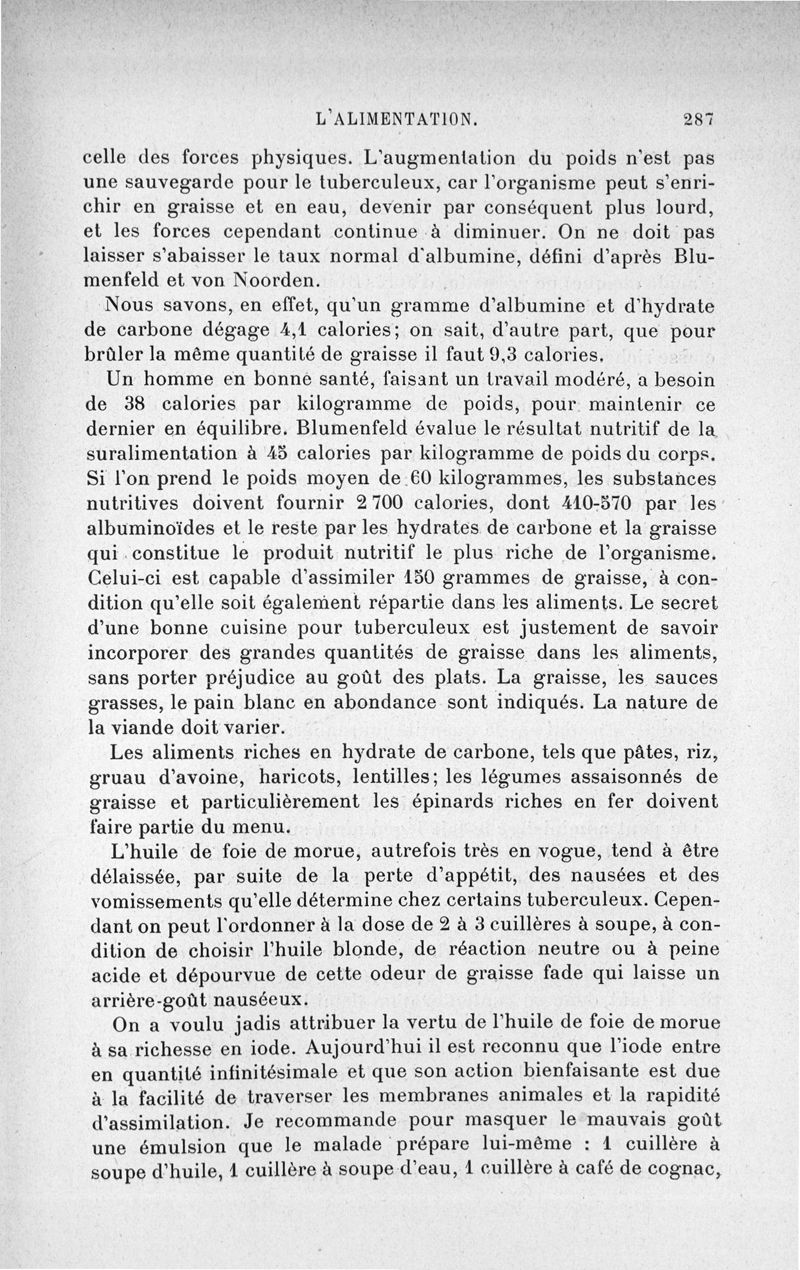 L'ALIMENTATION. 287

celle des forces physiques. L'augmentation du poids n'est pas une sauvegarde pour le tuberculeux, car l'organisme peut s'enrichir en graisse et en eau, devenir par conséquent plus lourd, et les forces cependant continue à diminuer. On ne doit pas laisser s'abaisser le taux normal d'albumine, défini d'après Blumenfeld et von Noorden.

Nous savons, en effet, qu'un gramme d'albumine et d'hydrate de carbone dégage 4,1 calories; on sait, d'autre part, que pour brûler la même quantité de graisse il faut 9,3 calories.

Un homme en bonne santé, faisant un travail modéré, a besoin de 38 calories par kilogramme de poids, pour maintenir ce dernier en équilibre. Blumenfeld évalue le résultat nutritif de la suralimentation à 45 calories par kilogramme de poids du corps. Si l'on prend le poids moyen de 60 kilogrammes, les substances nutritives doivent fournir 2 700 calories, dont 410-570 par les albuminoïdes et le reste par les hydrates de carbone et la graisse qui constitue le produit nutritif le plus riche de l'organisme. Celui-ci est capable d'assimiler 150 grammes de graisse, à condition qu'elle soit également répartie dans les aliments. Le secret d'une bonne cuisine pour tuberculeux est justement de savoir incorporer des grandes quantités de graisse dans les aliments, sans porter préjudice au goût des plats. La graisse, les sauces grasses, le pain blanc en abondance sont indiqués. La nature de la viande doit varier.

Les aliments riches en hydrate de carbone, tels que pâtes, riz, gruau d'avoine, haricots, lentilles; les légumes assaisonnés de graisse et particulièrement les épinards riches en fer doivent faire partie du menu.

L'huile de foie de morue, autrefois très en vogue, tend à être délaissée, par suite de la perte d'appétit, des nausées et des vomissements qu'elle détermine chez certains tuberculeux. Cependant on peut l'ordonner à la dose de 2 à 3 cuillères à soupe, à condition de choisir l'huile blonde, de réaction neutre ou à peine acide et dépourvue de cette odeur de graisse fade qui laisse un arrière-goût nauséeux.

On a voulu jadis attribuer la vertu de l'huile de foie de morue à sa richesse en iode. Aujourd'hui il est reconnu que l'iode entre en quantité infinitésimale et que son action bienfaisante est due à la facilité de traverser les membranes animales et la rapidité d'assimilation. Je recommande pour masquer le mauvais goût une émulsion que le malade prépare lui-même : 1 cuillère à soupe d'huile, 1 cuillère à soupe d'eau, 1 cuillère à café de cognac,